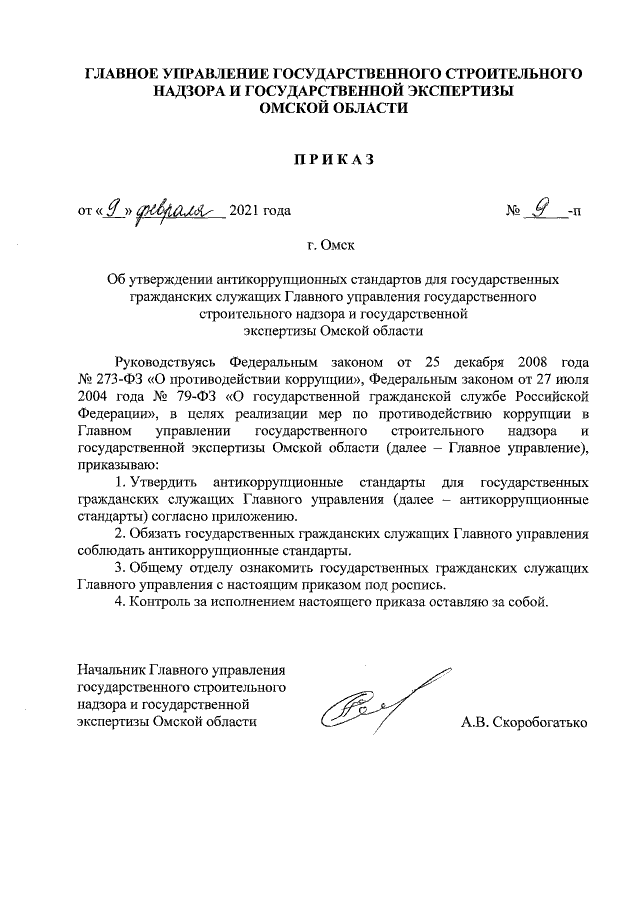 ГЛАВНОЕ УПРАВЛЕНИЕ ГОСУДАРСТВЕННОГО СТРОИТЕЛЬНОГО НАДЗОРА И ГОСУДАРСТВЕННОЙ ЭКСПЕРТИЗЫ ОМСКОЙ ОБЛАСТИ

ПРИКАЗ

от «9» февраля 2021 года № 9 -п

г. Омск

Об утверждении антикоррупционных стандартов для государственных гражданских служащих Главного управления государственного строительного надзора и государственной экспертизы Омской области

Руководствуясь Федеральным законом от 25 декабря 2008 года № 273-ФЗ «О противодействии коррупции», Федеральным законом от 27 июля 2004 года № 79-ФЗ «О государственной гражданской службе Российской Федерации», в целях реализации мер по противодействию коррупции в Главном управлении государственного строительного надзора и государственной экспертизы Омской области (далее – Главное управление), приказываю:

1. Утвердить антикоррупционные стандарты для государственных гражданских служащих Главного управления (далее – антикоррупционные стандарты) согласно приложению.

2. Обязать государственных гражданских служащих Главного управления соблюдать антикоррупционные стандарты.

3. Общему отделу ознакомить государственных гражданских служащих Главного управления с настоящим приказом под роспись.

4. Контроль за исполнением настоящего приказа оставляю за собой.

Начальник Главного управления государственного строительного надзора и государственной экспертизы Омской области

А.В. Скоробогатько